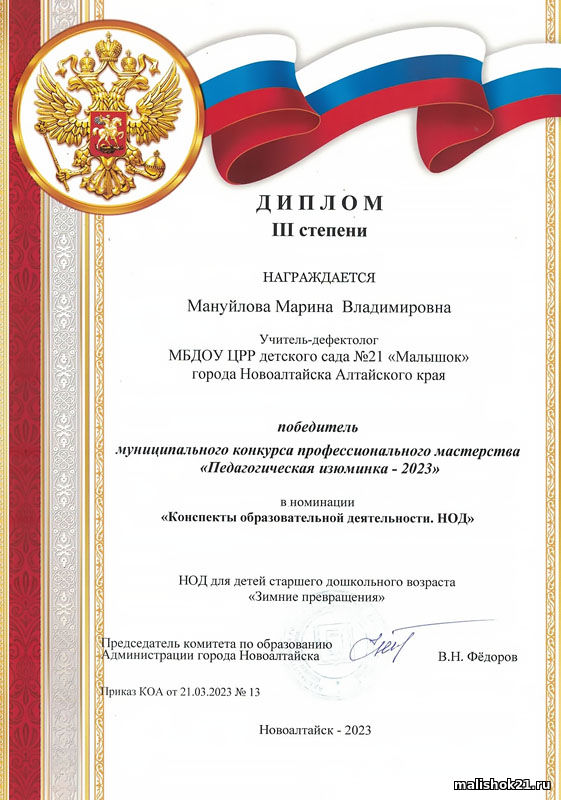 ДИПЛОМ
III степени

НАГРАЖДАЕТСЯ

Мануйлова Марина Владимировна

Учитель-дефектолог
МБДОУ ЦРР детского сада №21 «Малышок»
города Новоалтайска Алтайского края

победитель
муниципального конкурса профессионального мастерства
«Педагогическая изюминка - 2023»

в номинации
«Конспекты образовательной деятельности. НОД»

НОД для детей старшего дошкольного возраста
«Зимние превращения»

Председатель комитета по образованию
Администрации города Новоалтайска В.Н. Фёдоров

Приказ КОА от 21.03.2023 № 13

Новоалтайск - 2023

malishok21.ru